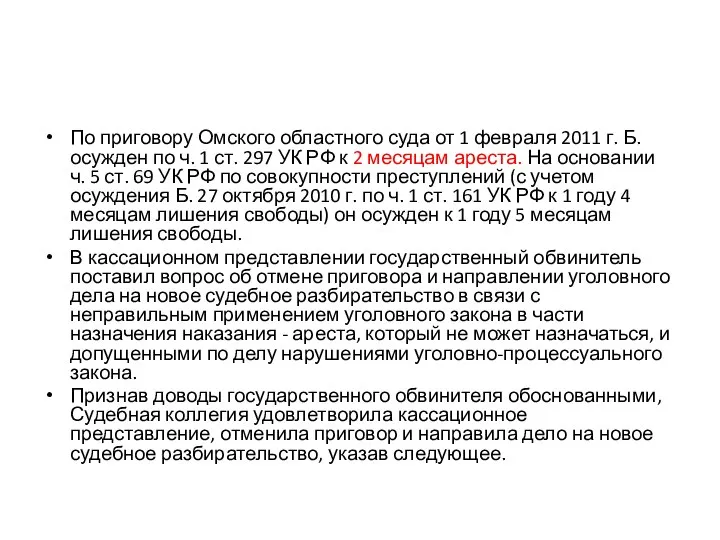 • По приговору Омского областного суда от 1 февраля 2011 г. Б. осужден по ч. 1 ст. 297 УК РФ к 2 месяцам ареста. На основании ч. 5 ст. 69 УК РФ по совокупности преступлений (с учетом осуждения Б. 27 октября 2010 г. по ч. 1 ст. 161 УК РФ к 1 году 4 месяцам лишения свободы) он осужден к 1 году 5 месяцам лишения свободы.

• В кассационном представлении государственный обвинитель поставил вопрос об отмене приговора и направлении уголовного дела на новое судебное разбирательство в связи с неправильным применением уголовного закона в части назначения наказания - ареста, который не может назначаться, и допущенными по делу нарушениями уголовно-процессуального закона.

• Признав доводы государственного обвинителя обоснованными, Судебная коллегия удовлетворила кассационное представление, отменила приговор и направила дело на новое судебное разбирательство, указав следующее.